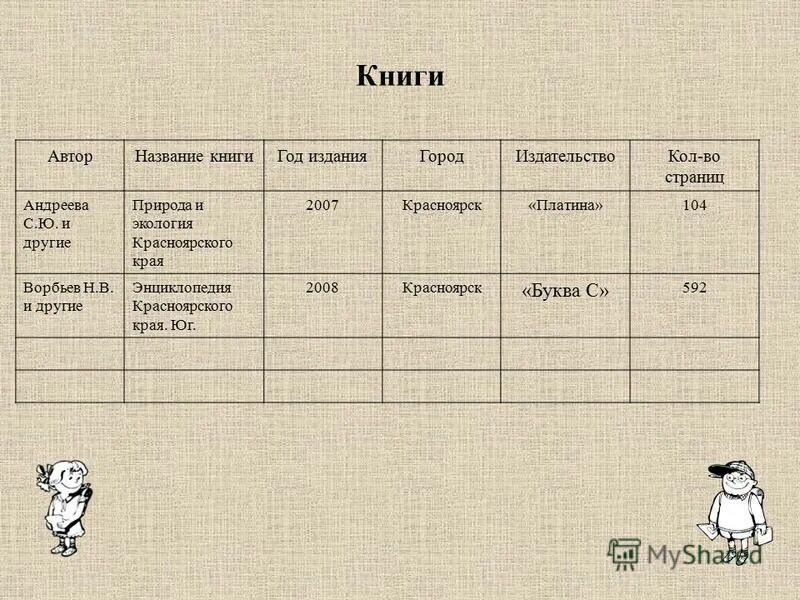 Книги

| Автор | Название книги | Год издания | Город | Издательство | Кол-во страниц |
|---|---|---|---|---|---|
| Андреева С.Ю. и другие | Природа и экология Красноярского края | 2007 | Красноярск | «Платина» | 104 |
| Ворбьев Н.В. и другие | Энциклопедия Красноярского края. Юг. | 2008 | Красноярск | «Буква С» | 592 |
| | | | | | |
| | | | | | |

MyShared